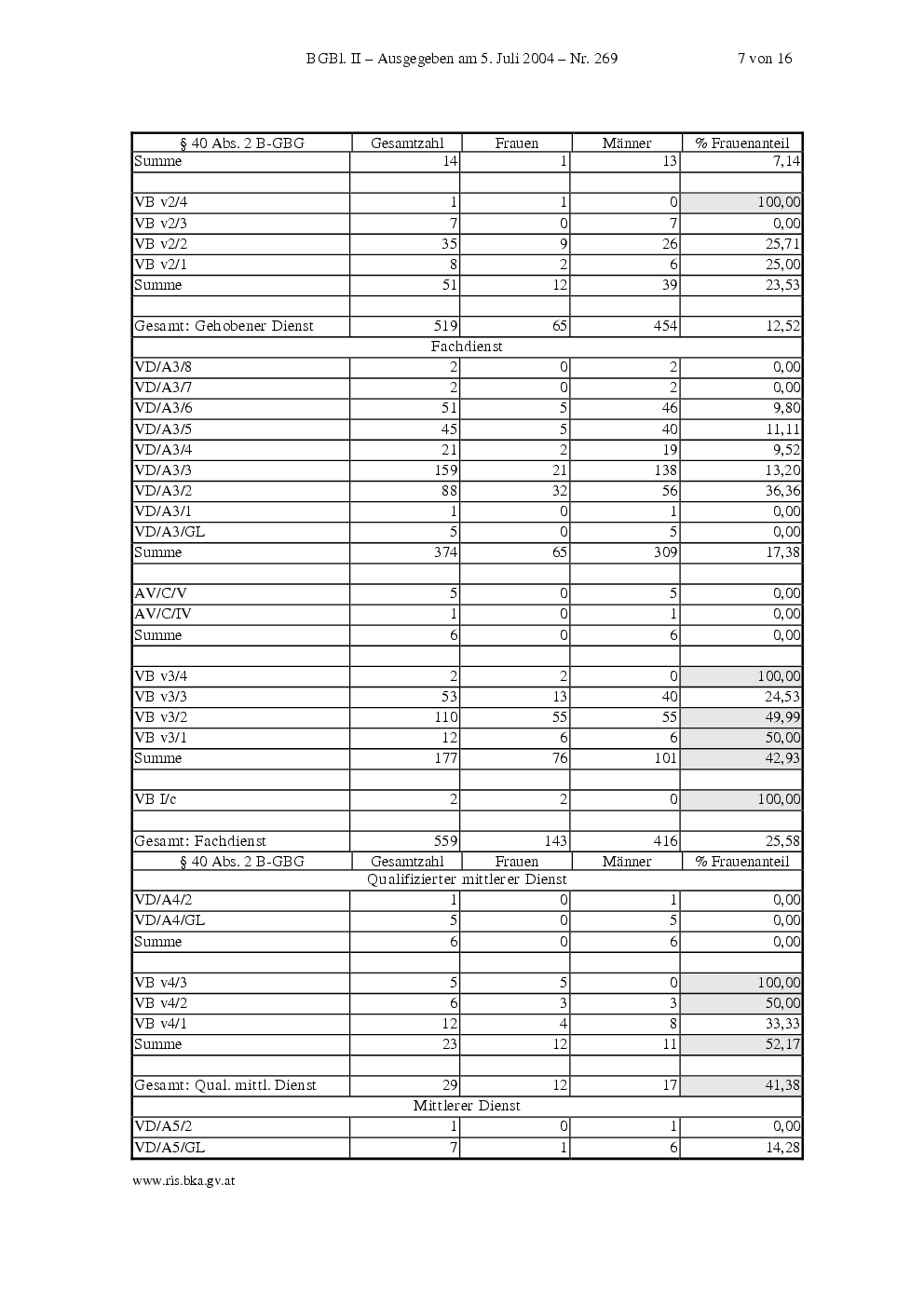 BGBl. II – Ausgegeben am 5. Juli 2004 – Nr. 269 7 von 16

| § 40 Abs. 2 B-GBG | Gesamtzahl | Frauen | Männer | % Frauenanteil |
|---|---|---|---|---|
| Summe | 14 | 1 | 13 | 7,14 |
| | | | | |
| VB v2/4 | 1 | 1 | 0 | 100,00 |
| VB v2/3 | 7 | 0 | 7 | 0,00 |
| VB v2/2 | 35 | 9 | 26 | 25,71 |
| VB v2/1 | 8 | 2 | 6 | 25,00 |
| Summe | 51 | 12 | 39 | 23,53 |
| | | | | |
| Gesamt: Gehobener Dienst | 519 | 65 | 454 | 12,52 |
| Fachdienst | | | | |
| VD/A3/8 | 2 | 0 | 2 | 0,00 |
| VD/A3/7 | 2 | 0 | 2 | 0,00 |
| VD/A3/6 | 51 | 5 | 46 | 9,80 |
| VD/A3/5 | 45 | 5 | 40 | 11,11 |
| VD/A3/4 | 21 | 2 | 19 | 9,52 |
| VD/A3/3 | 159 | 21 | 138 | 13,20 |
| VD/A3/2 | 88 | 32 | 56 | 36,36 |
| VD/A3/1 | 1 | 0 | 1 | 0,00 |
| VD/A3/GL | 5 | 0 | 5 | 0,00 |
| Summe | 374 | 65 | 309 | 17,38 |
| | | | | |
| AV/C/V | 5 | 0 | 5 | 0,00 |
| AV/C/IV | 1 | 0 | 1 | 0,00 |
| Summe | 6 | 0 | 6 | 0,00 |
| | | | | |
| VB v3/4 | 2 | 2 | 0 | 100,00 |
| VB v3/3 | 53 | 13 | 40 | 24,53 |
| VB v3/2 | 110 | 55 | 55 | 49,99 |
| VB v3/1 | 12 | 6 | 6 | 50,00 |
| Summe | 177 | 76 | 101 | 42,93 |
| | | | | |
| VB I/c | 2 | 2 | 0 | 100,00 |
| | | | | |
| Gesamt: Fachdienst | 559 | 143 | 416 | 25,58 |
| § 40 Abs. 2 B-GBG | Gesamtzahl | Frauen | Männer | % Frauenanteil |
| Qualifizierter mittlerer Dienst | | | | |
| VD/A4/2 | 1 | 0 | 1 | 0,00 |
| VD/A4/GL | 5 | 0 | 5 | 0,00 |
| Summe | 6 | 0 | 6 | 0,00 |
| | | | | |
| VB v4/3 | 5 | 5 | 0 | 100,00 |
| VB v4/2 | 6 | 3 | 3 | 50,00 |
| VB v4/1 | 12 | 4 | 8 | 33,33 |
| Summe | 23 | 12 | 11 | 52,17 |
| | | | | |
| Gesamt: Qual. mittl. Dienst | 29 | 12 | 17 | 41,38 |
| Mittlerer Dienst | | | | |
| VD/A5/2 | 1 | 0 | 1 | 0,00 |
| VD/A5/GL | 7 | 1 | 6 | 14,28 |

www.ris.bka.gv.at